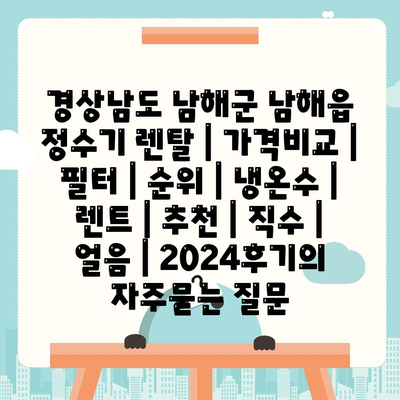 경상남도 남해군 남해읍 정수기 렌탈 | 가격비교 | 필터 | 순위 | 냉온수 | 렌트 | 추천 | 직수 | 얼음 | 2024후기의 자주묻는 질문